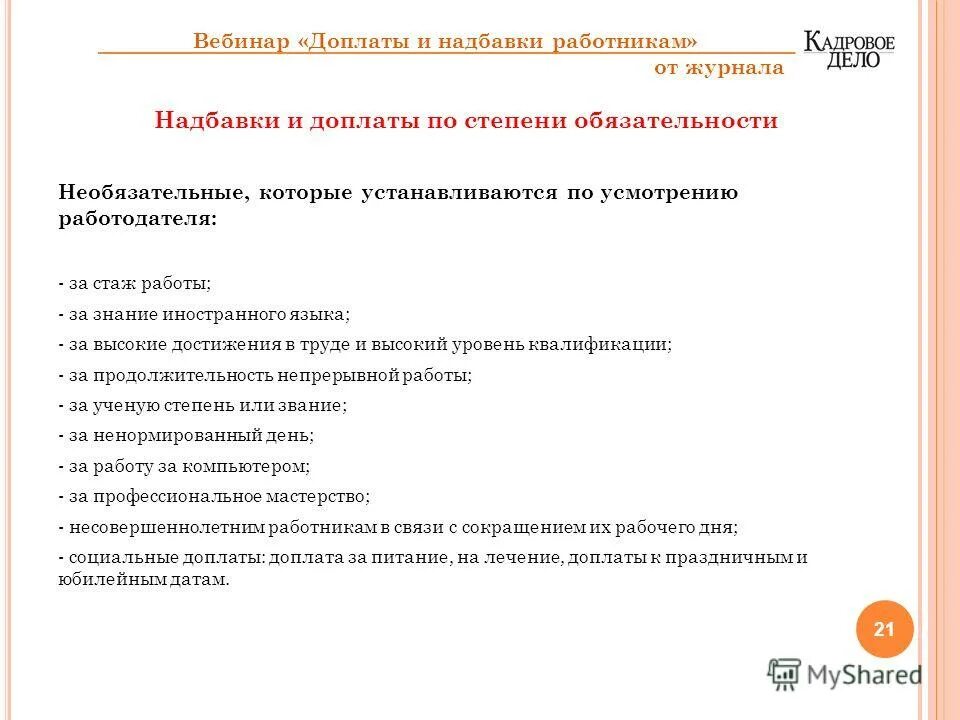 Вебинар «Доплаты и надбавки работникам»
от журнала

КАДРОВОЕ ДЕЛО

Надбавки и доплаты по степени обязательности

Необязательные, которые устанавливаются по усмотрению работодателя:

- за стаж работы;
- за знание иностранного языка;
- за высокие достижения в труде и высокий уровень квалификации;
- за продолжительность непрерывной работы;
- за ученую степень или звание;
- за ненормированный день;
- за работу за компьютером;
- за профессиональное мастерство;
- несовершеннолетним работникам в связи с сокращением их рабочего дня;
- социальные доплаты: доплата за питание, на лечение, доплаты к праздничным и юбилейным датам.

21

MyShared